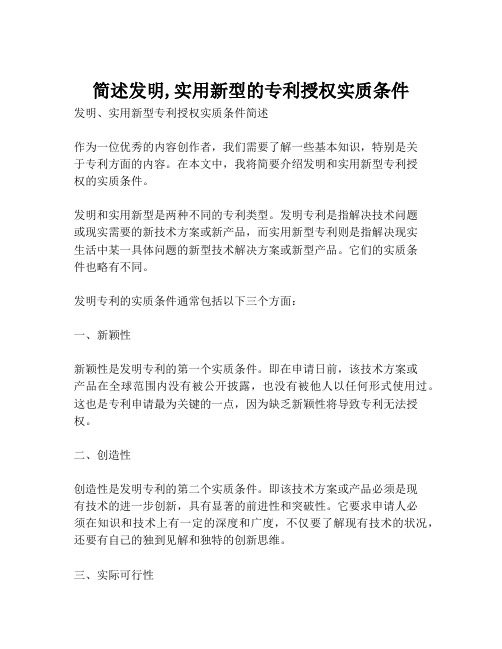 简述发明,实用新型的专利授权实质条件

发明、实用新型专利授权实质条件简述

作为一位优秀的内容创作者，我们需要了解一些基本知识，特别是关于专利方面的内容。在本文中，我将简要介绍发明和实用新型专利授权的实质条件。

发明和实用新型是两种不同的专利类型。发明专利是指解决技术问题或现实需要的新技术方案或新产品，而实用新型专利则是指解决现实生活中某一具体问题的新型技术解决方案或新型产品。它们的实质条件也略有不同。

发明专利的实质条件通常包括以下三个方面：

一、新颖性

新颖性是发明专利的第一个实质条件。即在申请日前，该技术方案或产品在全球范围内没有被公开披露，也没有被他人以任何形式使用过。这也是专利申请最为关键的一点，因为缺乏新颖性将导致专利无法授权。

二、创造性

创造性是发明专利的第二个实质条件。即该技术方案或产品必须是现有技术的进一步创新，具有显著的前进性和突破性。它要求申请人必须在知识和技术上有一定的深度和广度，不仅要了解现有技术的状况，还要有自己的独到见解和独特的创新思维。

三、实际可行性